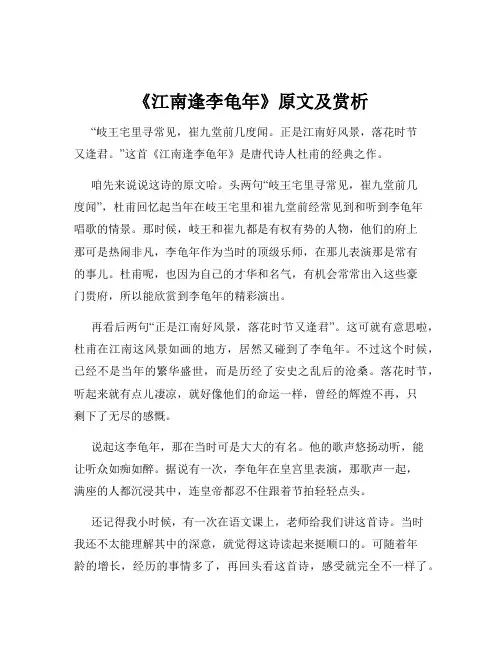 《江南逢李龟年》原文及赏析

“岐王宅里寻常见，崔九堂前几度闻。正是江南好风景，落花时节又逢君。”这首《江南逢李龟年》是唐代诗人杜甫的经典之作。

咱先来说说这诗的原文哈。头两句“岐王宅里寻常见，崔九堂前几度闻”，杜甫回忆起当年在岐王宅里和崔九堂前经常见到和听到李龟年唱歌的情景。那时候，岐王和崔九都是有权有势的人物，他们的府上那可是热闹非凡，李龟年作为当时的顶级乐师，在那儿表演那是常有的事儿。杜甫呢，也因为自己的才华和名气，有机会常常出入这些豪门贵府，所以能欣赏到李龟年的精彩演出。

再看后两句“正是江南好风景，落花时节又逢君”。这可就有意思啦，杜甫在江南这风景如画的地方，居然又碰到了李龟年。不过这个时候，已经不是当年的繁华盛世，而是历经了安史之乱后的沧桑。落花时节，听起来就有点儿凄凉，就好像他们的命运一样，曾经的辉煌不再，只剩下了无尽的感慨。

说起这李龟年，那在当时可是大大的有名。他的歌声悠扬动听，能让听众如痴如醉。据说有一次，李龟年在皇宫里表演，那歌声一起，满座的人都沉浸其中，连皇帝都忍不住跟着节拍轻轻点头。

还记得我小时候，有一次在语文课上，老师给我们讲这首诗。当时我还不太能理解其中的深意，就觉得这诗读起来挺顺口的。可随着年龄的增长，经历的事情多了，再回头看这首诗，感受就完全不一样了。